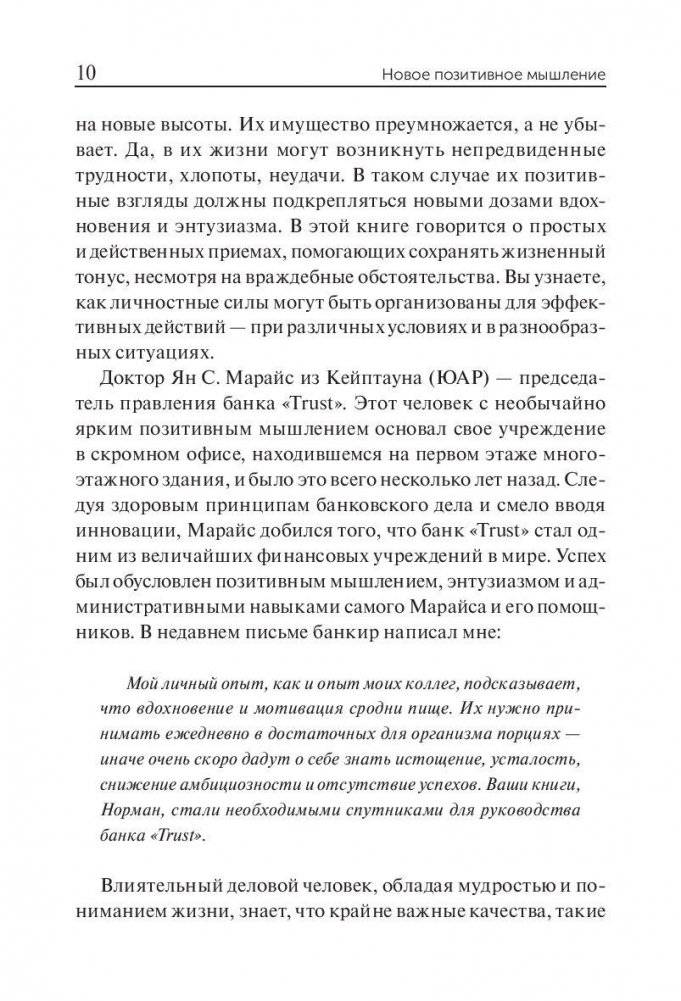 10 Новое позитивное мышление

на новые высоты. Их имущество преумножается, а не убывает. Да, в их жизни могут возникнуть непредвиденные трудности, хлопоты, неудачи. В таком случае их позитивные взгляды должны подкрепляться новыми дозами вдохновения и энтузиазма. В этой книге говорится о простых и действенных приемах, помогающих сохранять жизненный тонус, несмотря на враждебные обстоятельства. Вы узнаете, как личностные силы могут быть организованы для эффективных действий — при различных условиях и в разнообразных ситуациях.

Доктор Ян С. Марайс из Кейптауна (ЮАР) — председатель правления банка «Trust». Этот человек с необычайно ярким позитивным мышлением основал свое учреждение в скромном офисе, находившемся на первом этаже многоэтажного здания, и было это всего несколько лет назад. Следуя здоровым принципам банковского дела и смело вводя инновации, Марайс добился того, что банк «Trust» стал одним из величайших финансовых учреждений в мире. Успех был обусловлен позитивным мышлением, энтузиазмом и административными навыками самого Марайса и его помощников. В недавнем письме банкир написал мне:

Мой личный опыт, как и опыт моих коллег, подсказывает, что вдохновение и мотивация сродни пище. Их нужно принимать ежедневно в достаточных для организма порциях — иначе очень скоро дадут о себе знать истощение, усталость, снижение амбициозности и отсутствие успехов. Ваши книги, Норман, стали необходимыми спутниками для руководства банка «Trust».

Влиятельный деловой человек, обладая мудростью и пониманием жизни, знает, что крайне важные качества, такие